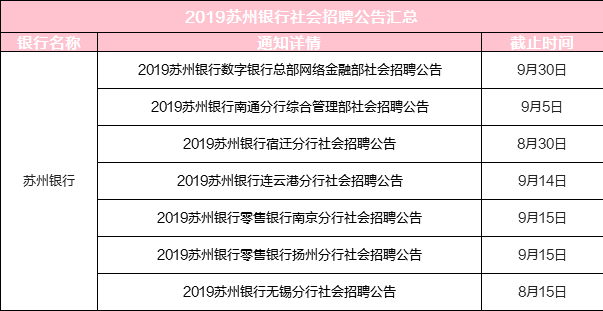 2019苏州银行社会招聘公告汇总

| 银行名称 | 通知详情 | 截止时间 |
|---|---|---|
| 苏州银行 | 2019苏州银行数字银行总部网络金融部社会招聘公告 | 9月30日 |
| | 2019苏州银行南通分行综合管理部社会招聘公告 | 9月5日 |
| | 2019苏州银行宿迁分行社会招聘公告 | 8月30日 |
| | 2019苏州银行连云港分行社会招聘公告 | 9月14日 |
| | 2019苏州银行零售银行南京分行社会招聘公告 | 9月15日 |
| | 2019苏州银行零售银行扬州分行社会招聘公告 | 9月15日 |
| | 2019苏州银行无锡分行社会招聘公告 | 8月15日 |